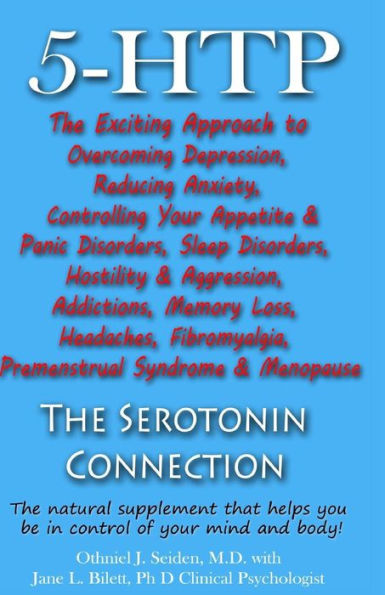 5-HTP

The Exciting Approach to Overcoming Depression, Reducing Anxiety, Controlling Your Appetite & Panic Disorders, Sleep Disorders, Hostility & Aggression, Addictions, Memory Loss, Headaches, Fibromyalgia, Premenstrual Syndrome & Menopause

THE SEROTONIN CONNECTION

The natural supplement that helps you be in control of your mind and body!

Othniel J. Seiden, M.D. with
Jane L. Bilett, Ph D Clinical Psychologist